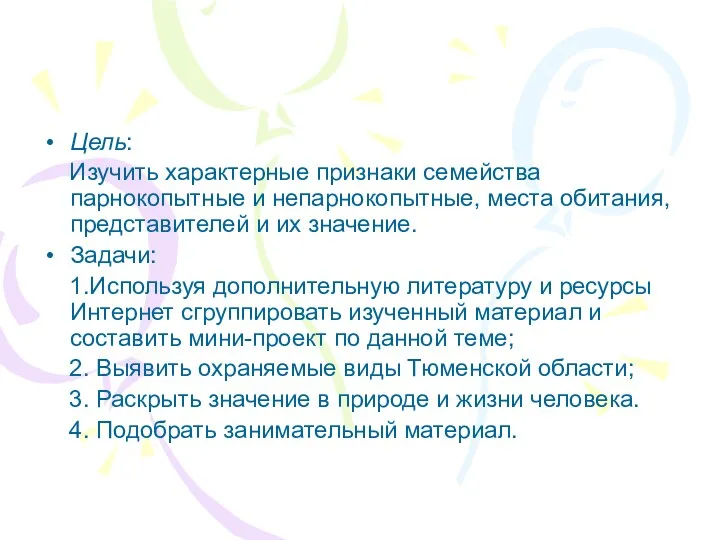 • Цель:

Изучить характерные признаки семейства парнокопытные и непарнокопытные, места обитания, представителей и их значение.

• Задачи:

1.Используя дополнительную литературу и ресурсы Интернет сгруппировать изученный материал и составить мини-проект по данной теме;

2. Выявить охраняемые виды Тюменской области;

3. Раскрыть значение в природе и жизни человека.

4. Подобрать занимательный материал.